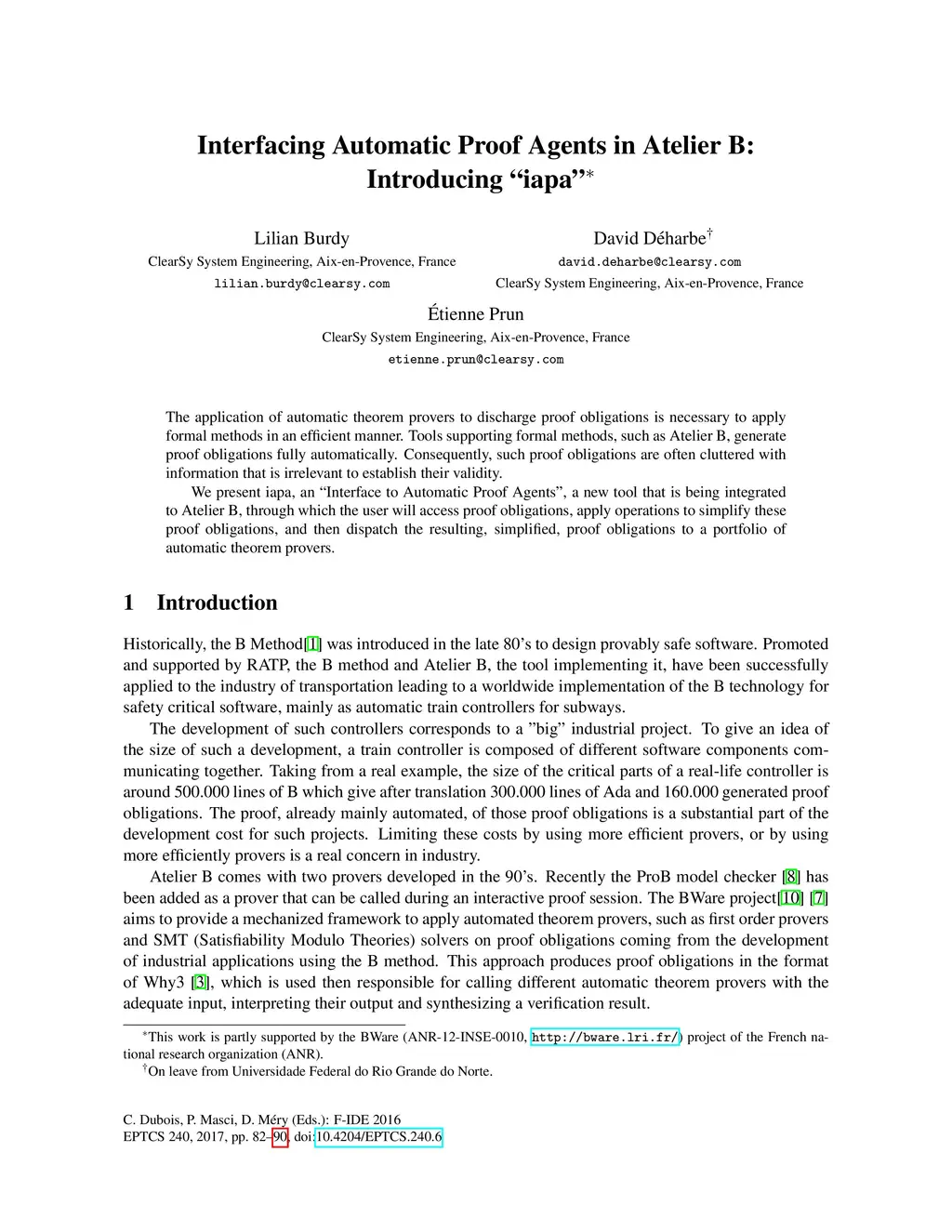 Interfacing Automatic Proof Agents in Atelier B: Introducing “iapa”*

Lilian Burdy
ClearSy System Engineering, Aix-en-Provence, France
lilian.burdy@clearsy.com

David Déharbe†
david.deharbe@clearsy.com
ClearSy System Engineering, Aix-en-Provence, France

Étienne Prun
ClearSy System Engineering, Aix-en-Provence, France
etienne.prun@clearsy.com

The application of automatic theorem provers to discharge proof obligations is necessary to apply formal methods in an efficient manner. Tools supporting formal methods, such as Atelier B, generate proof obligations fully automatically. Consequently, such proof obligations are often cluttered with information that is irrelevant to establish their validity.

We present iapa, an “Interface to Automatic Proof Agents”, a new tool that is being integrated to Atelier B, through which the user will access proof obligations, apply operations to simplify these proof obligations, and then dispatch the resulting, simplified, proof obligations to a portfolio of automatic theorem provers.

1 Introduction

Historically, the B Method[1] was introduced in the late 80’s to design provably safe software. Promoted and supported by RATP, the B method and Atelier B, the tool implementing it, have been successfully applied to the industry of transportation leading to a worldwide implementation of the B technology for safety critical software, mainly as automatic train controllers for subways.

The development of such controllers corresponds to a ”big” industrial project. To give an idea of the size of such a development, a train controller is composed of different software components communicating together. Taking from a real example, the size of the critical parts of a real-life controller is around 500.000 lines of B which give after translation 300.000 lines of Ada and 160.000 generated proof obligations. The proof, already mainly automated, of those proof obligations is a substantial part of the development cost for such projects. Limiting these costs by using more efficient provers, or by using more efficiently provers is a real concern in industry.

Atelier B comes with two provers developed in the 90’s. Recently the ProB model checker [8] has been added as a prover that can be called during an interactive proof session. The BWare project[10] [7] aims to provide a mechanized framework to apply automated theorem provers, such as first order provers and SMT (Satisfiability Modulo Theories) solvers on proof obligations coming from the development of industrial applications using the B method. This approach produces proof obligations in the format of Why3 [3], which is used then responsible for calling different automatic theorem provers with the adequate input, interpreting their output and synthesizing a verification result.

*This work is partly supported by the BWare (ANR-12-INSE-0010, http://bware.lri.fr/) project of the French national research organization (ANR).
†On leave from Universidade Federal do Rio Grande do Norte.

C. Dubois, P. Masci, D. Méry (Eds.): F-IDE 2016
EPTCS 240, 2017, pp. 82–90, doi:10.4204/EPTCS.240.6